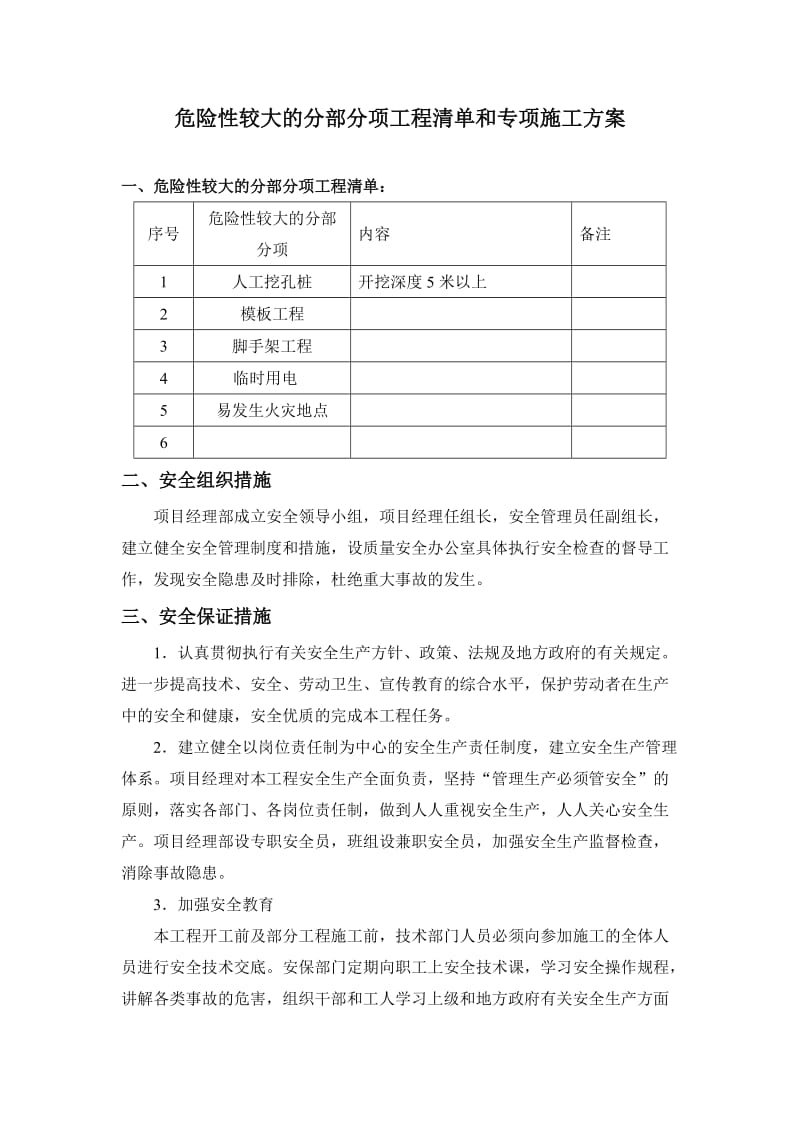 危险性较大的分部分项工程清单和专项施工方案

一、危险性较大的分部分项工程清单：

| 序号 | 危险性较大的分部分项 | 内容 | 备注 |
|---|---|---|---|
| 1 | 人工挖孔桩 | 开挖深度 5 米以上 | |
| 2 | 模板工程 | | |
| 3 | 脚手架工程 | | |
| 4 | 临时用电 | | |
| 5 | 易发生火灾地点 | | |
| 6 | | | |

二、安全组织措施

项目经理部成立安全领导小组，项目经理任组长，安全管理员任副组长，建立健全安全管理制度和措施，设质量安全办公室具体执行安全检查的督导工作，发现安全隐患及时排除，杜绝重大事故的发生。

三、安全保证措施

1．认真贯彻执行有关安全生产方针、政策、法规及地方政府的有关规定。进一步提高技术、安全、劳动卫生、宣传教育的综合水平，保护劳动者在生产中的安全和健康，安全优质的完成本工程任务。

2．建立健全以岗位责任制为中心的安全生产责任制度，建立安全生产管理体系。项目经理对本工程安全生产全面负责，坚持“管理生产必须管安全”的原则，落实各部门、各岗位责任制，做到人人重视安全生产，人人关心安全生产。项目经理部设专职安全员，班组设兼职安全员，加强安全生产监督检查，消除事故隐患。

3．加强安全教育

本工程开工前及部分工程施工前，技术部门人员必须向参加施工的全体人员进行安全技术交底。安保部门定期向职工上安全技术课，学习安全操作规程，讲解各类事故的危害，组织干部和工人学习上级和地方政府有关安全生产方面